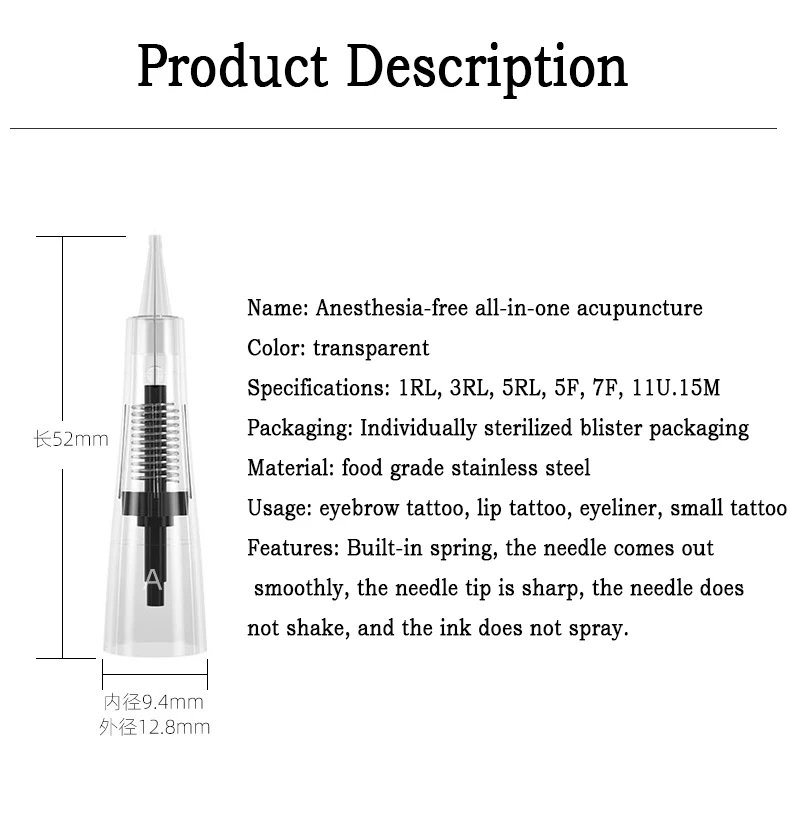 Product Description

长52mm

A

内径9.4mm
外径12.8mm

Name: Anesthesia-free all-in-one acupuncture

Color: transparent

Specifications: 1RL, 3RL, 5RL, 5F, 7F, 11U.15M

Packaging: Individually sterilized blister packaging

Material: food grade stainless steel

Usage: eyebrow tattoo, lip tattoo, eyeliner, small tattoo

Features: Built-in spring, the needle comes out smoothly, the needle tip is sharp, the needle does not shake, and the ink does not spray.